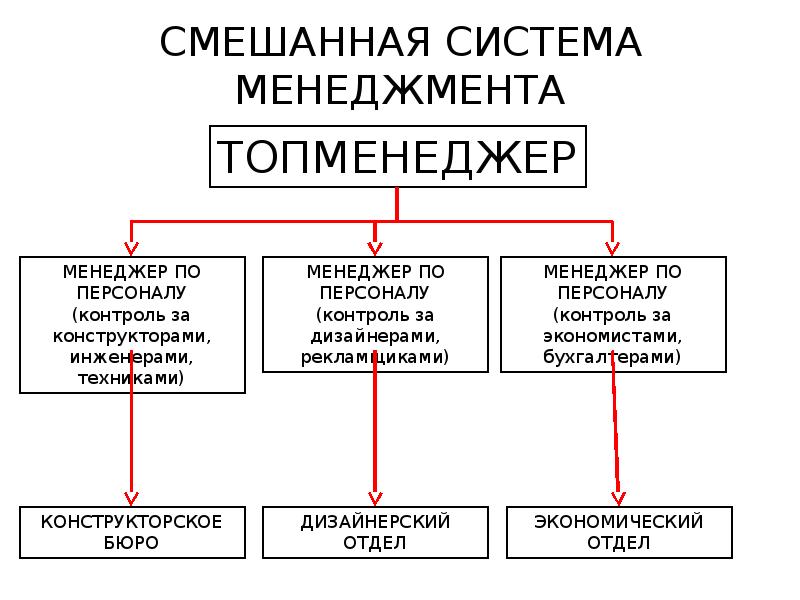 СМЕШАННАЯ СИСТЕМА МЕНЕДЖМЕНТА

ТОПМЕНЕДЖЕР

МЕНЕДЖЕР ПО ПЕРСОНАЛУ (контроль за конструкторами, инженерами, техниками)

МЕНЕДЖЕР ПО ПЕРСОНАЛУ (контроль за дизайнерами, рекламщиками)

МЕНЕДЖЕР ПО ПЕРСОНАЛУ (контроль за экономистами, бухгалтерами)

КОНСТРУКТОРСКОЕ БЮРО

ДИЗАЙНЕРСКИЙ ОТДЕЛ

ЭКОНОМИЧЕСКИЙ ОТДЕЛ